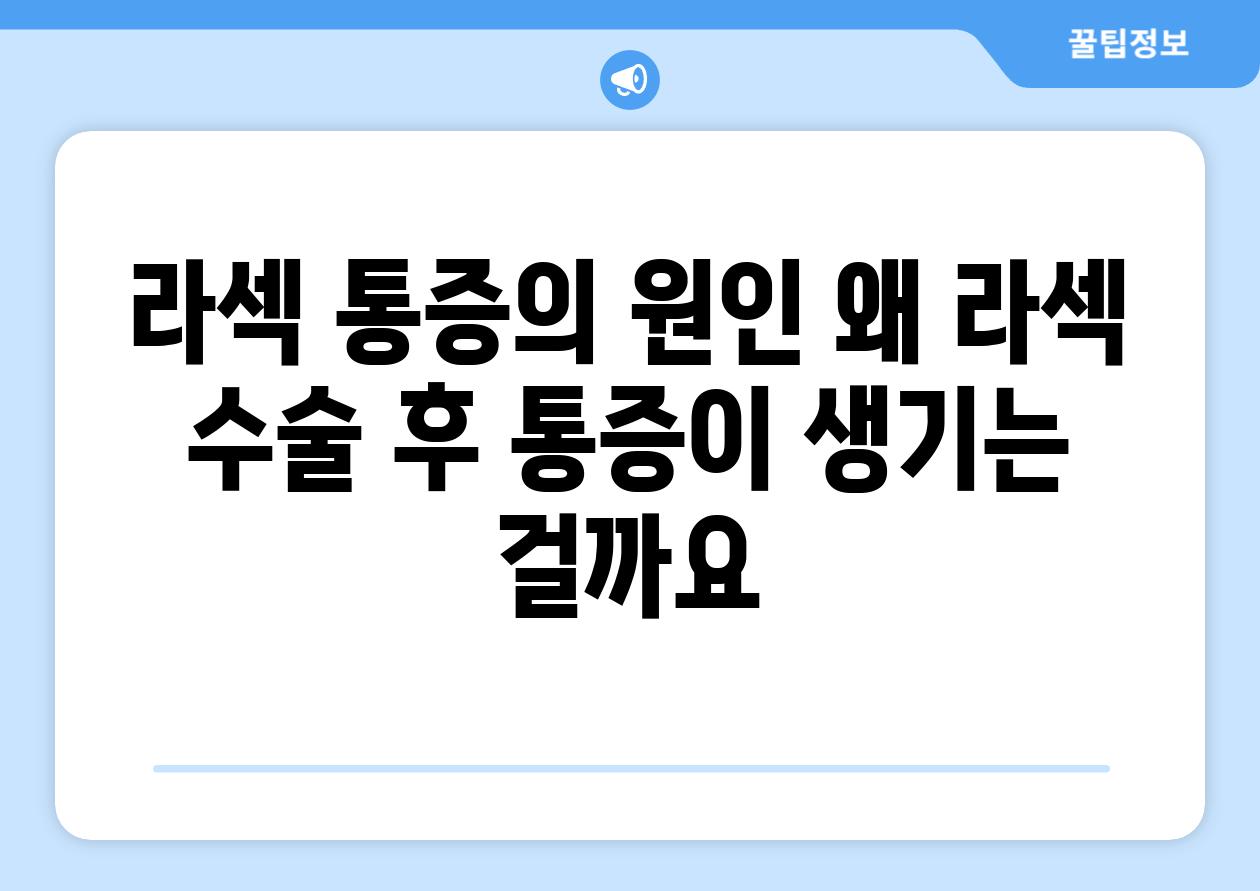 꿀팁정보

라섹 통증의 원인 왜 라섹 수술 후 통증이 생기는 걸까요